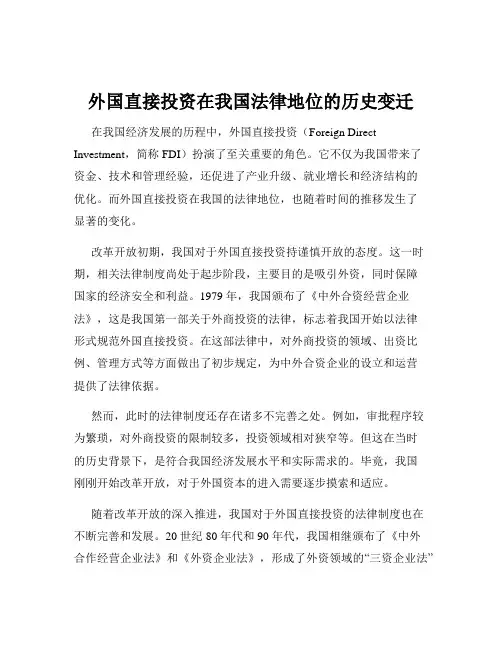 外国直接投资在我国法律地位的历史变迁

在我国经济发展的历程中，外国直接投资（Foreign Direct Investment，简称 FDI）扮演了至关重要的角色。它不仅为我国带来了资金、技术和管理经验，还促进了产业升级、就业增长和经济结构的优化。而外国直接投资在我国的法律地位，也随着时间的推移发生了显著的变化。

改革开放初期，我国对于外国直接投资持谨慎开放的态度。这一时期，相关法律制度尚处于起步阶段，主要目的是吸引外资，同时保障国家的经济安全和利益。1979 年，我国颁布了《中外合资经营企业法》，这是我国第一部关于外商投资的法律，标志着我国开始以法律形式规范外国直接投资。在这部法律中，对外商投资的领域、出资比例、管理方式等方面做出了初步规定，为中外合资企业的设立和运营提供了法律依据。

然而，此时的法律制度还存在诸多不完善之处。例如，审批程序较为繁琐，对外商投资的限制较多，投资领域相对狭窄等。但这在当时的历史背景下，是符合我国经济发展水平和实际需求的。毕竟，我国刚刚开始改革开放，对于外国资本的进入需要逐步摸索和适应。

随着改革开放的深入推进，我国对于外国直接投资的法律制度也在不断完善和发展。20 世纪 80 年代和 90 年代，我国相继颁布了《中外合作经营企业法》和《外资企业法》，形成了外资领域的“三资企业法”